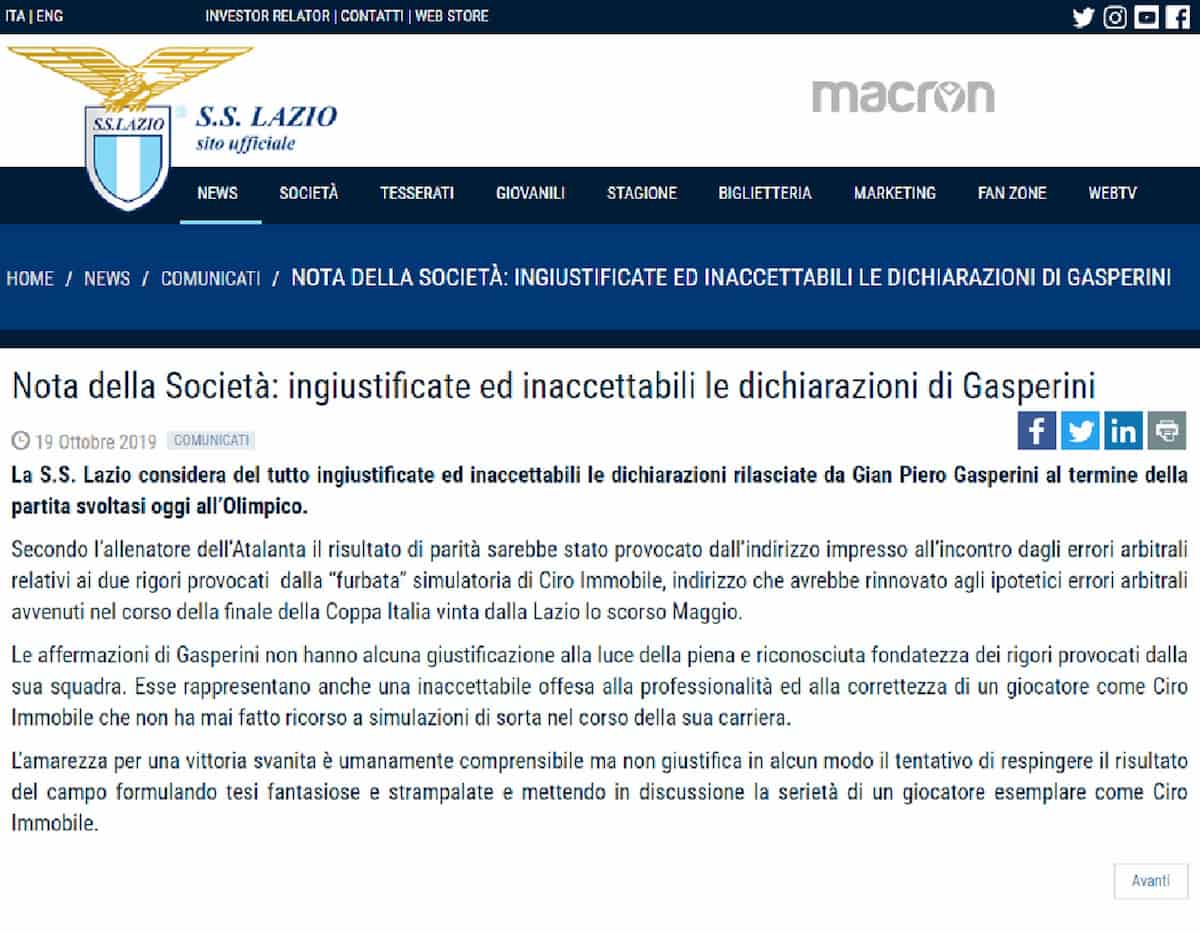 ITA | ENG INVESTOR RELATOR | CONTATTI | WEB STORE

S.S.LAZIO

S.S. LAZIO
sito ufficiale

macron

NEWS SOCIETÀ TESSERATI GIOVANILI STAGIONE BIGLIETTERIA MARKETING FAN ZONE WEBTV

HOME / NEWS / COMUNICATI / NOTA DELLA SOCIETÀ: INGIUSTIFICATE ED INACCETTABILI LE DICHIARAZIONI DI GASPERINI

Nota della Società: ingiustificate ed inaccettabili le dichiarazioni di Gasperini

19 Ottobre 2019 COMUNICATI

La S.S. Lazio considera del tutto ingiustificate ed inaccettabili le dichiarazioni rilasciate da Gian Piero Gasperini al termine della partita svoltasi oggi all'Olimpico.

Secondo l'allenatore dell'Atalanta il risultato di parità sarebbe stato provocato dall'indirizzo impresso all'incontro dagli errori arbitrali relativi ai due rigori provocati dalla "furbata" simulatoria di Ciro Immobile, indirizzo che avrebbe rinnovato agli ipotetici errori arbitrali avvenuti nel corso della finale della Coppa Italia vinta dalla Lazio lo scorso Maggio.

Le affermazioni di Gasperini non hanno alcuna giustificazione alla luce della piena e riconosciuta fondatezza dei rigori provocati dalla sua squadra. Esse rappresentano anche una inaccettabile offesa alla professionalità ed alla correttezza di un giocatore come Ciro Immobile che non ha mai fatto ricorso a simulazioni di sorta nel corso della sua carriera.

L'amarezza per una vittoria svanita è umanamente comprensibile ma non giustifica in alcun modo il tentativo di respingere il risultato del campo formulando tesi fantasiose e strampalate e mettendo in discussione la serietà di un giocatore esemplare come Ciro Immobile.

Avanti